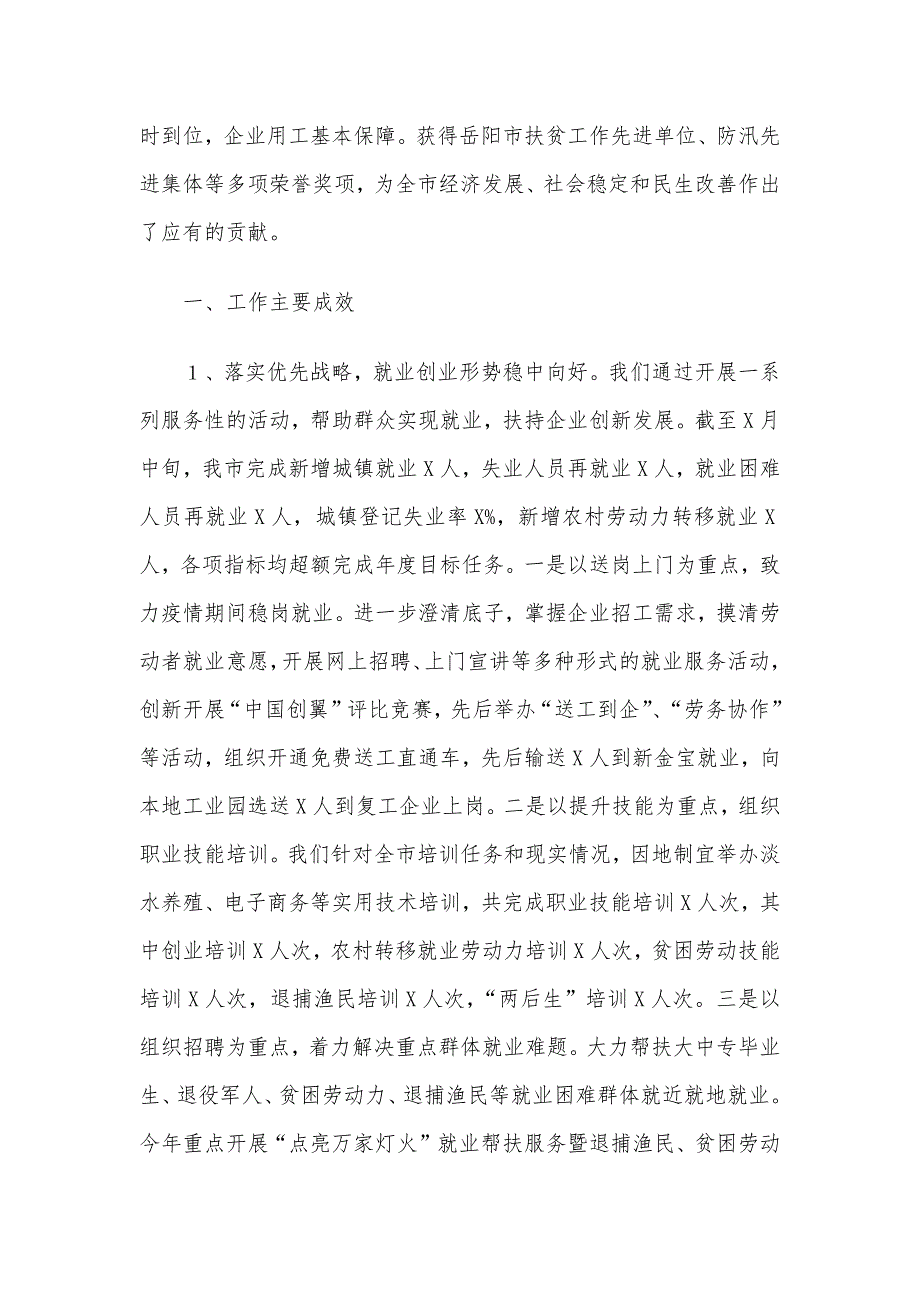 时到位，企业用工基本保障。获得岳阳市扶贫工作先进单位、防汛先进集体等多项荣誉奖项，为全市经济发展、社会稳定和民生改善作出了应有的贡献。

一、工作主要成效

1、落实优先战略，就业创业形势稳中向好。我们通过开展一系列服务性的活动，帮助群众实现就业，扶持企业创新发展。截至X月中旬，我市完成新增城镇就业X人，失业人员再就业X人，就业困难人员再就业X人，城镇登记失业率X%，新增农村劳动力转移就业X人，各项指标均超额完成年度目标任务。一是以送岗上门为重点，致力疫情期间稳岗就业。进一步澄清底子，掌握企业招工需求，摸清劳动者就业意愿，开展网上招聘、上门宣讲等多种形式的就业服务活动，创新开展“中国创翼”评比竞赛，先后举办“送工到企”、“劳务协作”等活动，组织开通免费送工直通车，先后输送X人到新金宝就业，向本地工业园选送X人到复工企业上岗。二是以提升技能为重点，组织职业技能培训。我们针对全市培训任务和现实情况，因地制宜举办淡水养殖、电子商务等实用技术培训，共完成职业技能培训X人次，其中创业培训X人次，农村转移就业劳动力培训X人次，贫困劳动技能培训X人次，退捕渔民培训X人次，“两后生”培训X人次。三是以组织招聘为重点，着力解决重点群体就业难题。大力帮扶大中专毕业生、退役军人、贫困劳动力、退捕渔民等就业困难群体就近就地就业。今年重点开展“点亮万家灯火”就业帮扶服务暨退捕渔民、贫困劳动